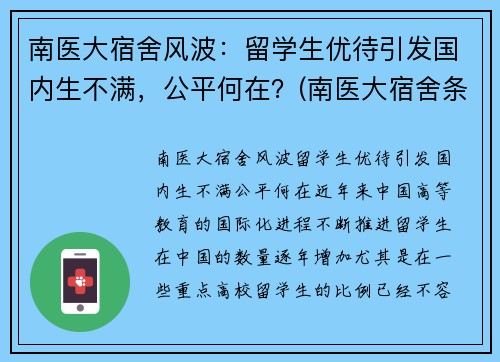 南医大宿舍风波：留学生优待引发国内生不满，公平何在？(南医大宿舍条

南医大宿舍风波留学生优待引发国内生不满公平何在近年来中国高等教育的国际化进程不断推进留学生在中国的数量逐年增加尤其是在一些重点高校留学生的比例已经不容